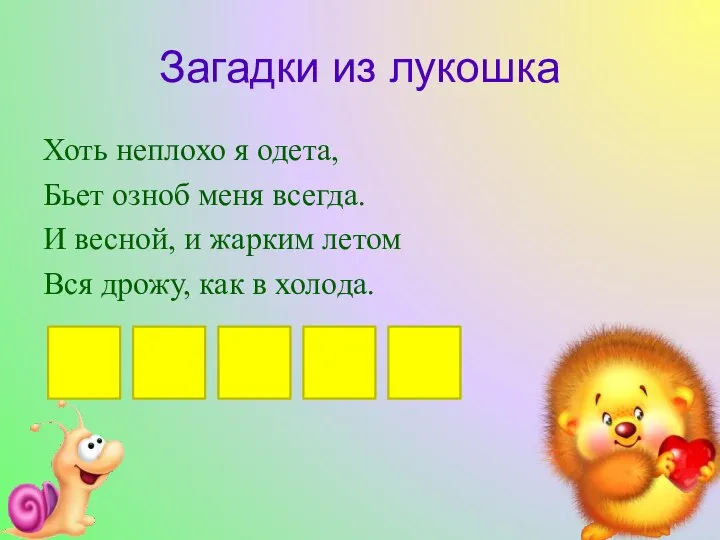 Загадки из лукошка

Хоть неплохо я одета,
Бьет озноб меня всегда.
И весной, и жарким летом
Вся дрожу, как в холода.